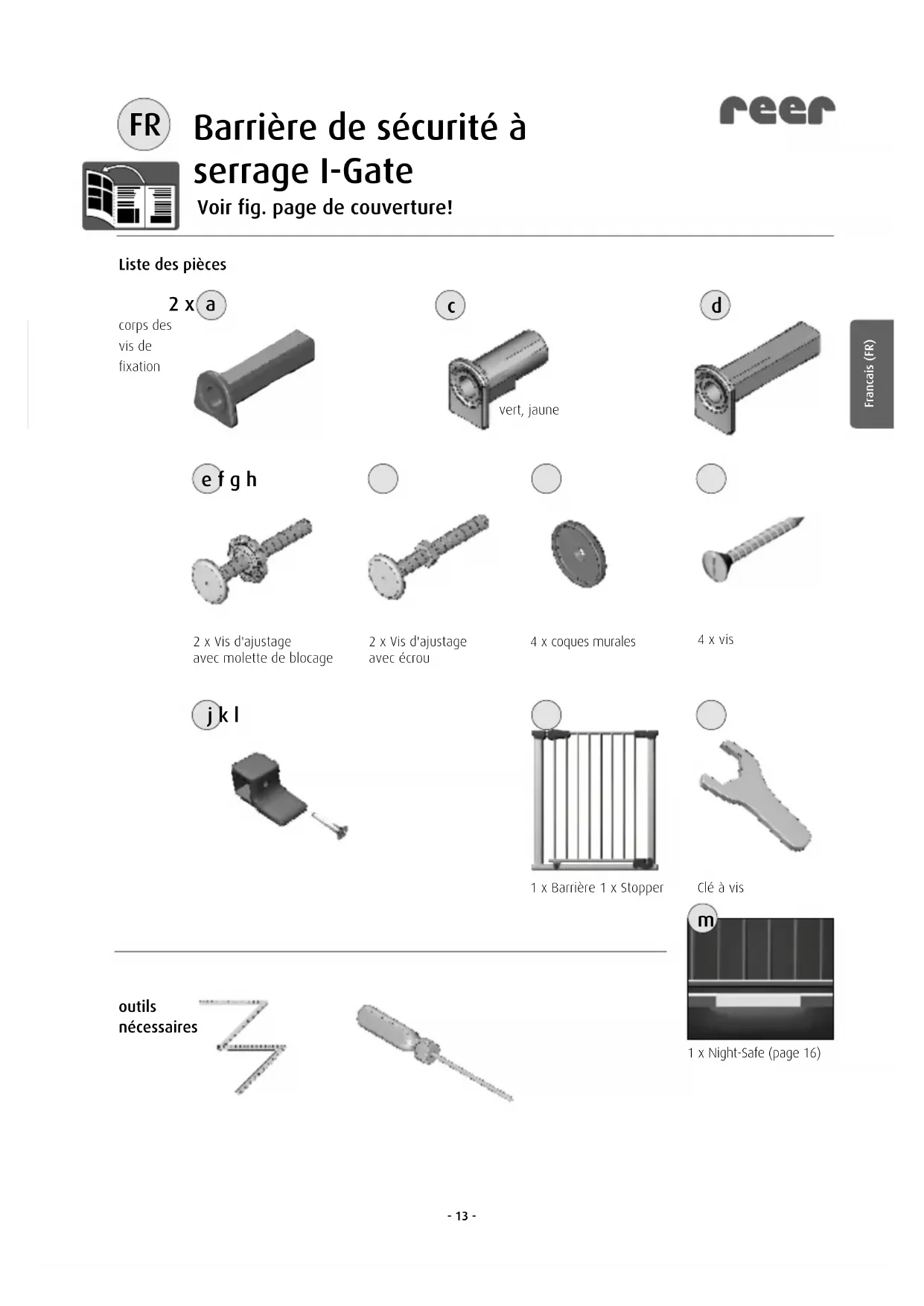 FR

Barrière de sécurité à serrage I-Gate

Voir fig. page de couverture!

reer

Liste des pièces

2 x a
corps des vis de fixation

c
vert, jaune

d

Francais (FR)

e f g h

2 x Vis d'ajustage avec molette de blocage

2 x Vis d'ajustage avec écrou

4 x coques murales

4 x vis

j k l

1 x Barrière 1 x Stopper

Clé à vis

m

1 x Night-Safe (page 16)

outils nécessaires

- 13 -